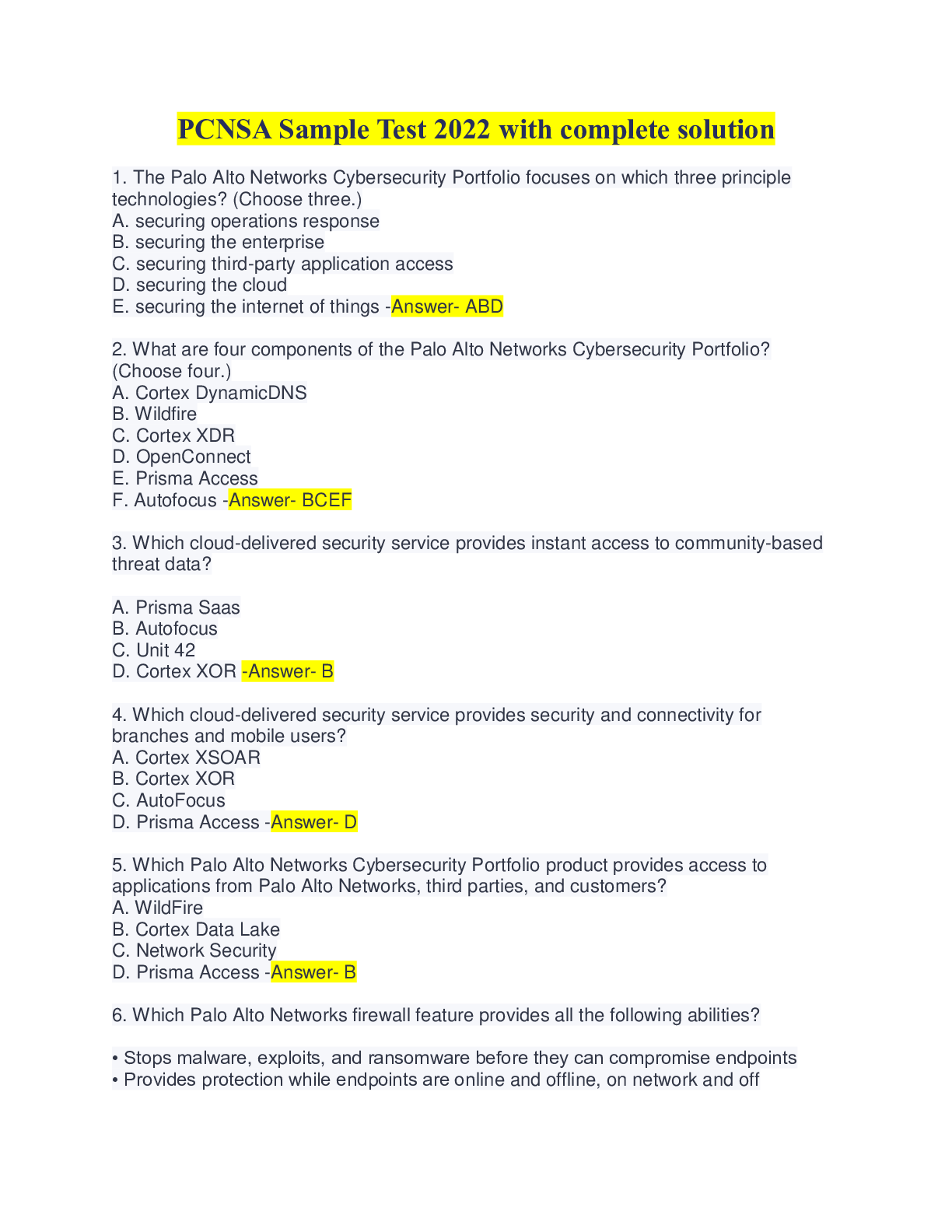 PCNSA Sample Test 2022 with complete solution

1. The Palo Alto Networks Cybersecurity Portfolio focuses on which three principle technologies? (Choose three.)
A. securing operations response
B. securing the enterprise
C. securing third-party application access
D. securing the cloud
E. securing the internet of things -Answer- ABD

2. What are four components of the Palo Alto Networks Cybersecurity Portfolio? (Choose four.)
A. Cortex DynamicDNS
B. Wildfire
C. Cortex XDR
D. OpenConnect
E. Prisma Access
F. Autofocus -Answer- BCEF

3. Which cloud-delivered security service provides instant access to community-based threat data?

A. Prisma Saas
B. Autofocus
C. Unit 42
D. Cortex XOR -Answer- B

4. Which cloud-delivered security service provides security and connectivity for branches and mobile users?
A. Cortex XSOAR
B. Cortex XOR
C. AutoFocus
D. Prisma Access -Answer- D

5. Which Palo Alto Networks Cybersecurity Portfolio product provides access to applications from Palo Alto Networks, third parties, and customers?
A. WildFire
B. Cortex Data Lake
C. Network Security
D. Prisma Access -Answer- B

6. Which Palo Alto Networks firewall feature provides all the following abilities?

• Stops malware, exploits, and ransomware before they can compromise endpoints
• Provides protection while endpoints are online and offline, on network and off